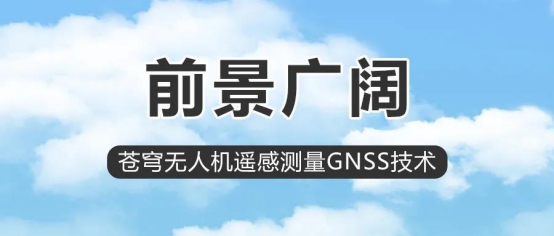 前景广阔

苍穹无人机遥感测量GNSS技术